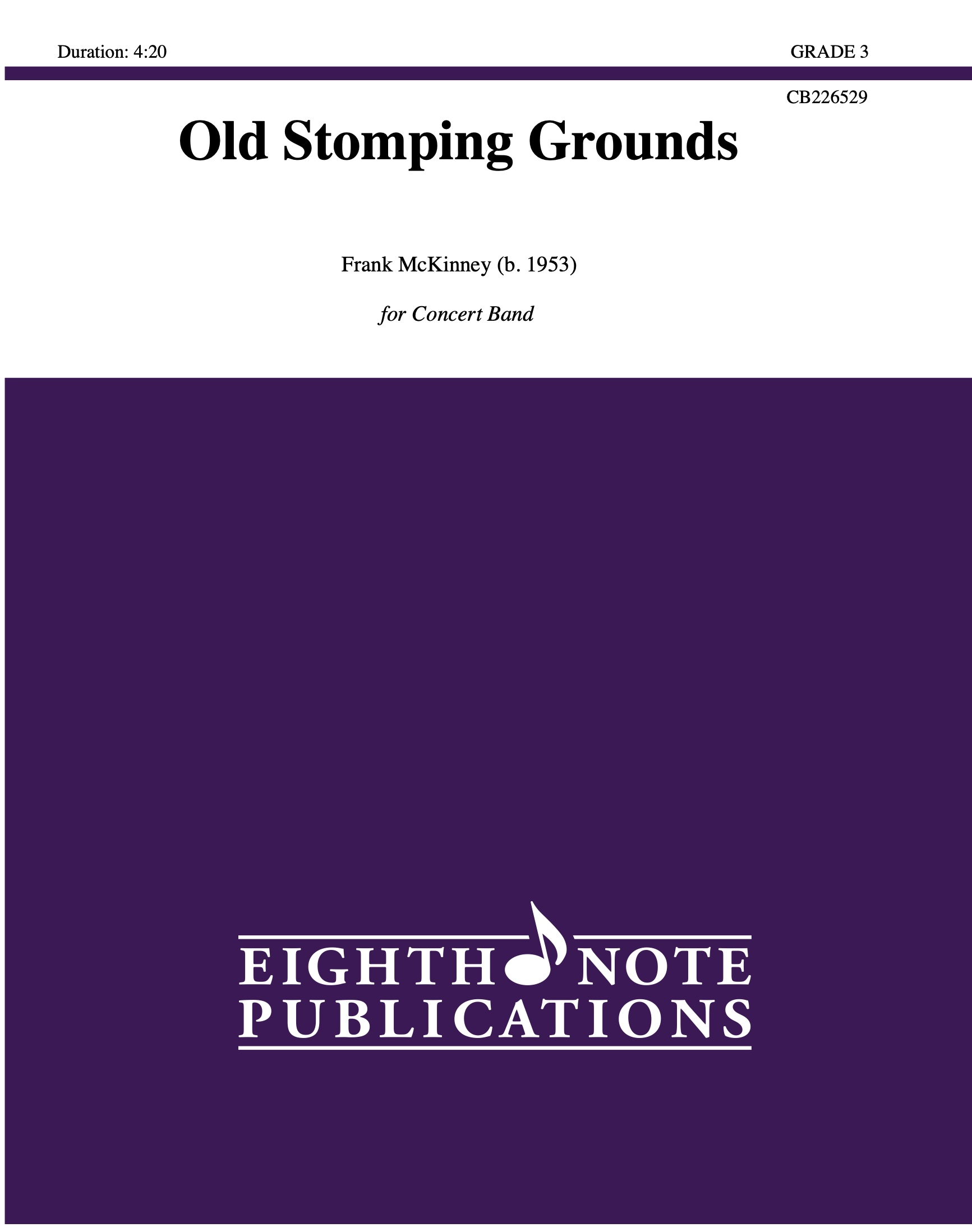 Duration: 4:20

GRADE 3

CB226529

Old Stomping Grounds

Frank McKinney (b. 1953)

for Concert Band

EIGHTH NOTE
PUBLICATIONS